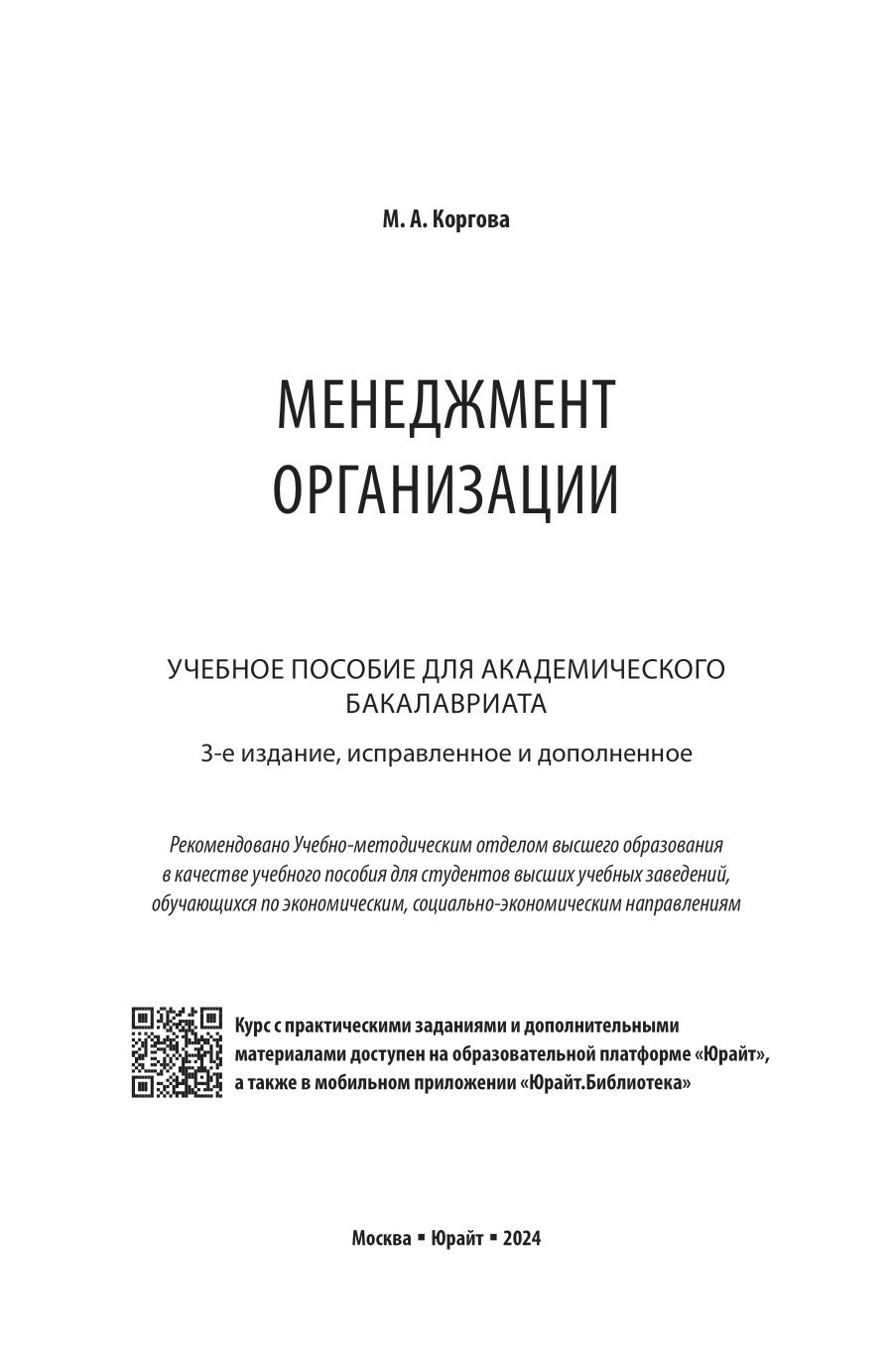 М. А. Коргова

МЕНЕДЖМЕНТ ОРГАНИЗАЦИИ

УЧЕБНОЕ ПОСОБИЕ ДЛЯ АКАДЕМИЧЕСКОГО БАКАЛАВРИАТА

3-е издание, исправленное и дополненное

Рекомендовано Учебно-методическим отделом высшего образования в качестве учебного пособия для студентов высших учебных заведений, обучающихся по экономическим, социально-экономическим направлениям

Курс с практическими заданиями и дополнительными материалами доступен на образовательной платформе «Юрайт», а также в мобильном приложении «Юрайт.Библиотека»

Москва ▪ Юрайт ▪ 2024